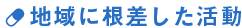 地域に根差した活動